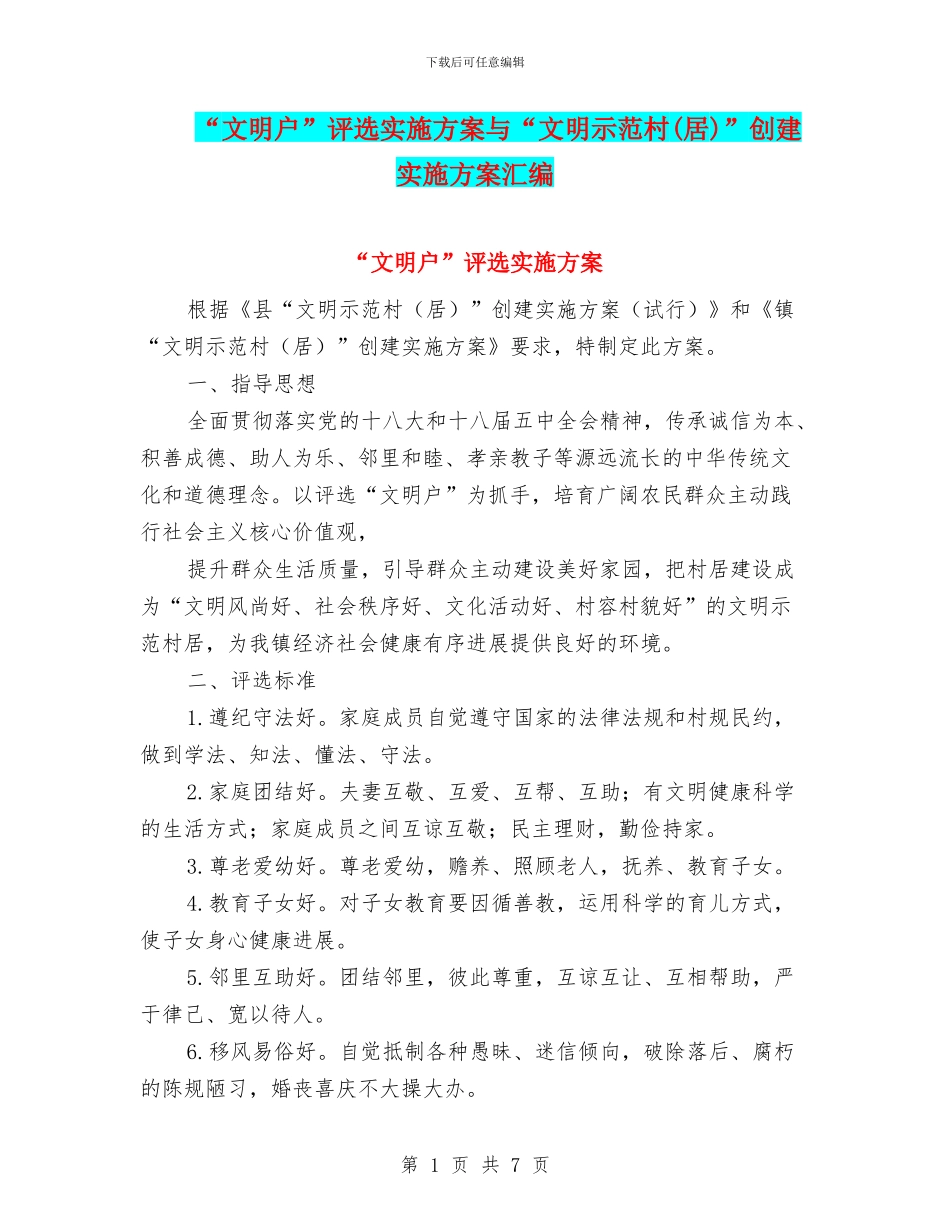 下载后可任意编辑

“文明户”评选实施方案与“文明示范村(居)”创建实施方案汇编

“文明户”评选实施方案

根据《县“文明示范村（居）”创建实施方案（试行）》和《镇“文明示范村（居）”创建实施方案》要求，特制定此方案。

一、指导思想

全面贯彻落实党的十八大和十八届五中全会精神，传承诚信为本、积善成德、助人为乐、邻里和睦、孝亲教子等源远流长的中华传统文化和道德理念。以评选“文明户”为抓手，培育广阔农民群众主动践行社会主义核心价值观，

提升群众生活质量，引导群众主动建设美好家园，把村居建设成为“文明风尚好、社会秩序好、文化活动好、村容村貌好”的文明示范村居，为我镇经济社会健康有序进展提供良好的环境。

二、评选标准

1.遵纪守法好。家庭成员自觉遵守国家的法律法规和村规民约，做到学法、知法、懂法、守法。

2.家庭团结好。夫妻互敬、互爱、互帮、互助；有文明健康科学的生活方式；家庭成员之间互谅互敬；民主理财，勤俭持家。

3.尊老爱幼好。尊老爱幼，赡养、照顾老人，抚养、教育子女。

4.教育子女好。对子女教育要因循善教，运用科学的育儿方式，使子女身心健康进展。

5.邻里互助好。团结邻里，彼此尊重，互谅互让、互相帮助，严于律己、宽以待人。

6.移风易俗好。自觉抵制各种愚昧、迷信倾向，破除落后、腐朽的陈规陋习，婚丧喜庆不大操大办。

第 1 页 共 7 页